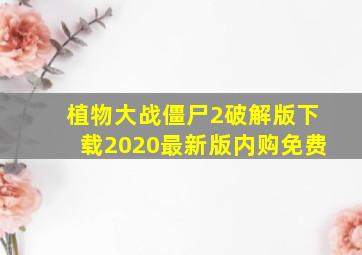 植物大战僵尸2破解版下载2020最新版内购免费